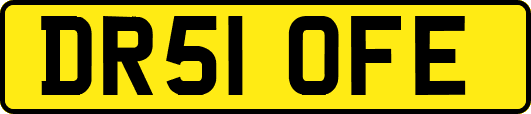 DR51 OFE